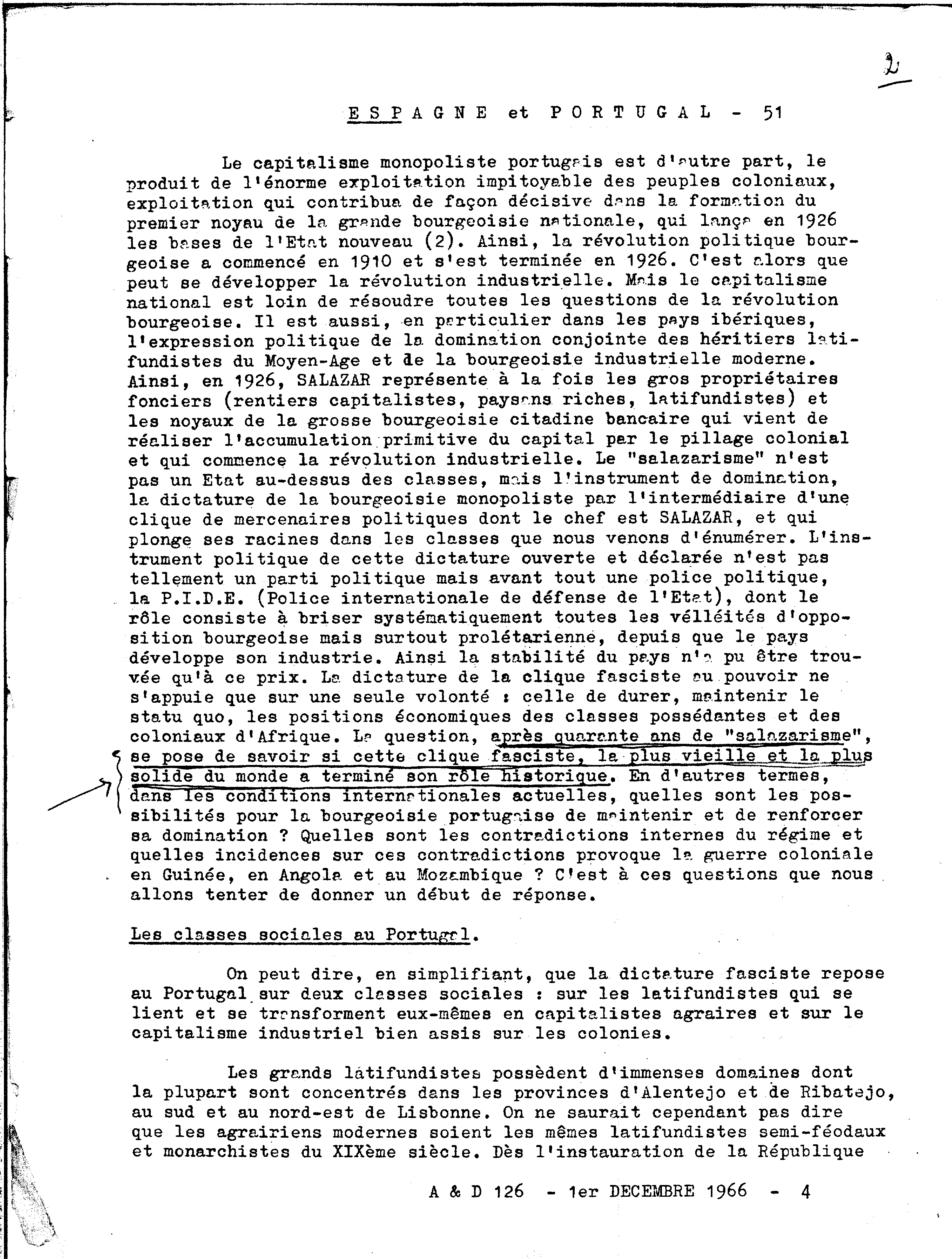 2

ESPAGNE et PORTUGAL - 51

Le capitalisme monopoliste portugais est d'autre part, le produit de l'énorme exploitation impitoyable des peuples coloniaux, exploitation qui contribua de façon décisive dans la formation du premier noyau de la grande bourgeoisie nationale, qui lança en 1926 les bases de l'Etat nouveau (2). Ainsi, la révolution politique bourgeoise a commencé en 1910 et s'est terminée en 1926. C'est alors que peut se développer la révolution industrielle. Mais le capitalisme national est loin de résoudre toutes les questions de la révolution bourgeoise. Il est aussi, en particulier dans les pays ibériques, l'expression politique de la domination conjointe des héritiers latifundistes du Moyen-Age et de la bourgeoisie industrielle moderne. Ainsi, en 1926, SALAZAR représente à la fois les gros propriétaires fonciers (rentiers capitalistes, paysans riches, latifundistes) et les noyaux de la grosse bourgeoisie citadine bancaire qui vient de réaliser l'accumulation primitive du capital par le pillage colonial et qui commence la révolution industrielle. Le "salazarisme" n'est pas un Etat au-dessus des classes, mais l'instrument de domination, la dictature de la bourgeoisie monopoliste par l'intermédiaire d'une clique de mercenaires politiques dont le chef est SALAZAR, et qui plonge ses racines dans les classes que nous venons d'énumérer. L'instrument politique de cette dictature ouverte et déclarée n'est pas tellement un parti politique mais avant tout une police politique, la P.I.D.E. (Police internationale de défense de l'Etat), dont le rôle consiste à briser systématiquement toutes les vélléités d'opposition bourgeoise mais surtout prolétarienne, depuis que le pays développe son industrie. Ainsi la stabilité du pays n'a pu être trouvée qu'à ce prix. La dictature de la clique fasciste au pouvoir ne s'appuie que sur une seule volonté : celle de durer, maintenir le statu quo, les positions économiques des classes possédantes et des coloniaux d'Afrique. La question, après quarante ans de "salazarisme", se pose de savoir si cette clique fasciste, la plus vieille et la plus solide du monde a terminé son rôle historique. En d'autres termes, dans les conditions internationales actuelles, quelles sont les possibilités pour la bourgeoisie portugaise de maintenir et de renforcer sa domination ? Quelles sont les contradictions internes du régime et quelles incidences sur ces contradictions provoque la guerre coloniale en Guinée, en Angola et au Mozambique ? C'est à ces questions que nous allons tenter de donner un début de réponse.

Les classes sociales au Portugal.

On peut dire, en simplifiant, que la dictature fasciste repose au Portugal sur deux classes sociales : sur les latifundistes qui se lient et se transforment eux-mêmes en capitalistes agraires et sur le capitalisme industriel bien assis sur les colonies.

Les grands latifundistes possèdent d'immenses domaines dont la plupart sont concentrés dans les provinces d'Alentejo et de Ribatejo, au sud et au nord-est de Lisbonne. On ne saurait cependant pas dire que les agrairiens modernes soient les mêmes latifundistes semi-féodaux et monarchistes du XIXème siècle. Dès l'instauration de la République

A & D 126 - 1er DECEMBRE 1966 - 4